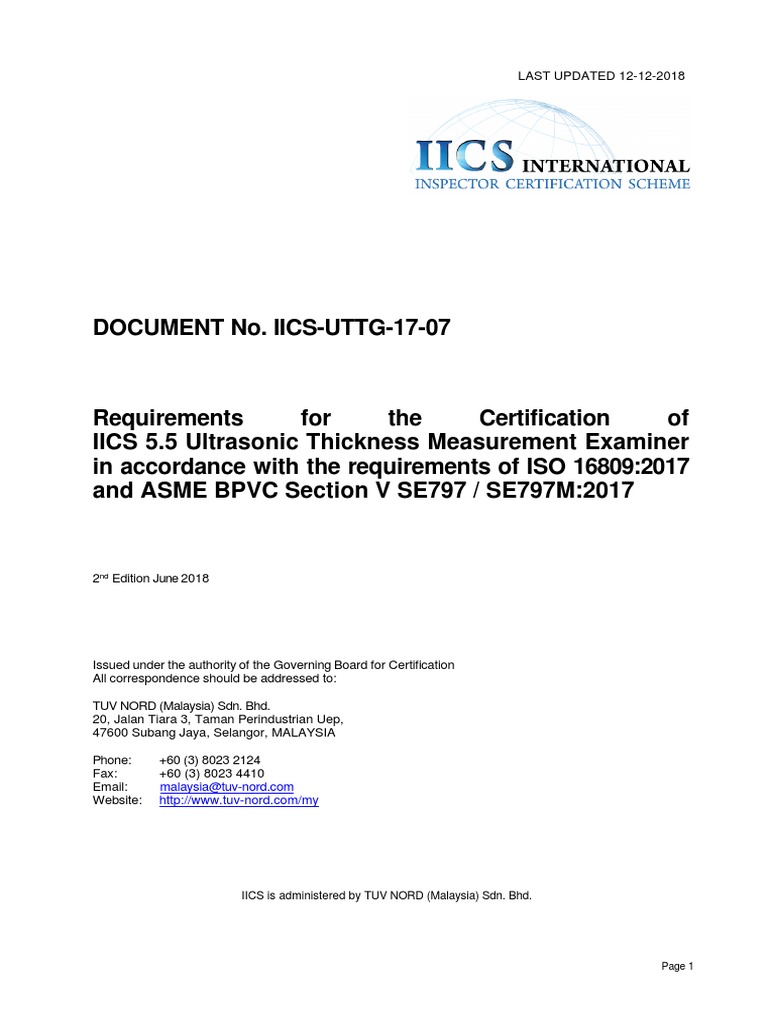 LAST UPDATED 12-12-2018

IICS INTERNATIONAL
INSPECTOR CERTIFICATION SCHEME

DOCUMENT No. IICS-UTTG-17-07

Requirements for the Certification of IICS 5.5 Ultrasonic Thickness Measurement Examiner in accordance with the requirements of ISO 16809:2017 and ASME BPVC Section V SE797 / SE797M:2017

2$^{nd}$ Edition June 2018

Issued under the authority of the Governing Board for Certification
All correspondence should be addressed to:

TUV NORD (Malaysia) Sdn. Bhd.
20, Jalan Tiara 3, Taman Perindustrian Uep,
47600 Subang Jaya, Selangor, MALAYSIA

Phone: +60 (3) 8023 2124
Fax: +60 (3) 8023 4410
Email: malaysia@tuv-nord.com
Website: http://www.tuv-nord.com/my

IICS is administered by TUV NORD (Malaysia) Sdn. Bhd.

Page 1